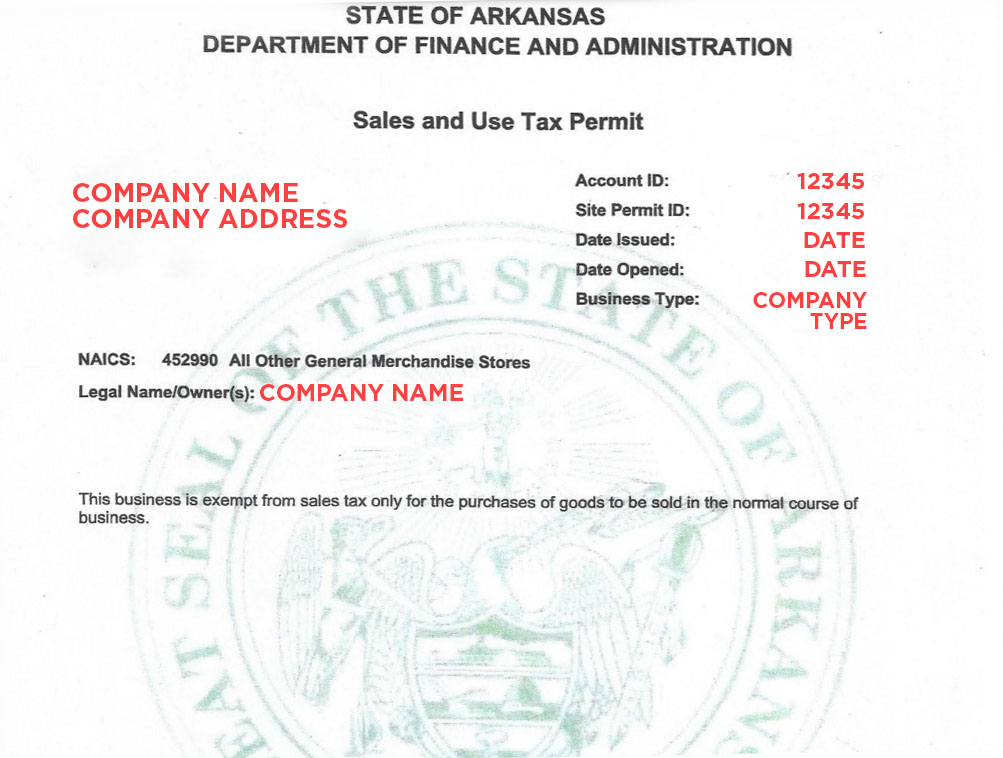 STATE OF ARKANSAS
DEPARTMENT OF FINANCE AND ADMINISTRATION

Sales and Use Tax Permit

COMPANY NAME
COMPANY ADDRESS

Account ID: 12345
Site Permit ID: 12345
Date Issued: DATE
Date Opened: DATE
Business Type: COMPANY TYPE

NAICS: 452990 All Other General Merchandise Stores
Legal Name/Owner(s): COMPANY NAME

This business is exempt from sales tax only for the purchases of goods to be sold in the normal course of business.

GREAT SEAL OF THE STATE OF ARKANSAS